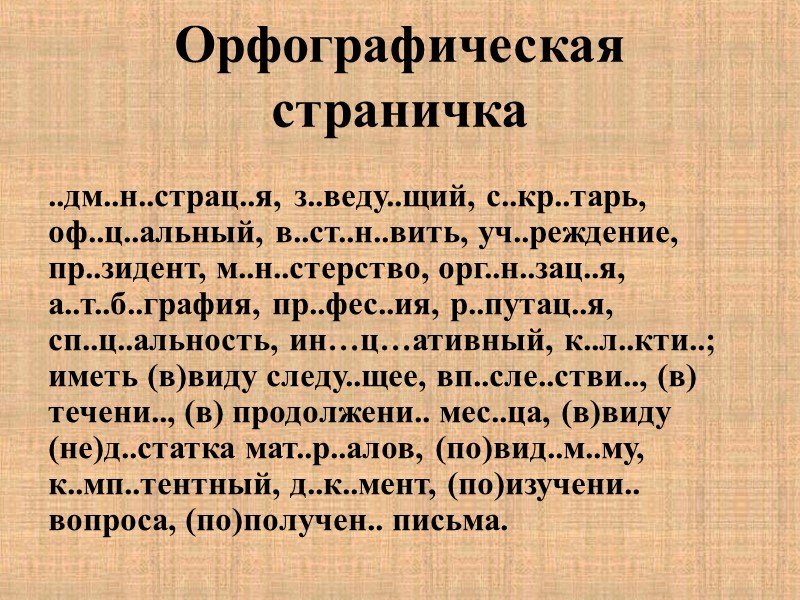 Орфографическая страничка

..дм..н..страц..я, з..веду..щий, с..кр..тарь, оф..ц..альный, в..ст..н..вить, уч..реждение, пр..зидент, м..н..стерство, орг..н..зац..я, а..т..б..графия, пр..фес..ия, р..путац..я, сп..ц..альность, ин…ц…ативный, к..л..кти..; иметь (в)виду следу..щее, вп..сле..стви.., (в) течени.., (в) продолжени.. мес..ца, (в)виду (не)д..статка мат..р..алов, (по)вид..м..му, к..мп..тентный, д..к..мент, (по)изучени.. вопроса, (по)получен.. письма.